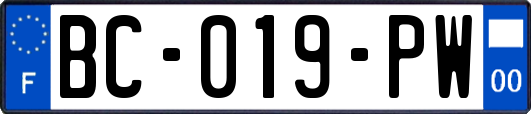 F

BC-019-PW

00